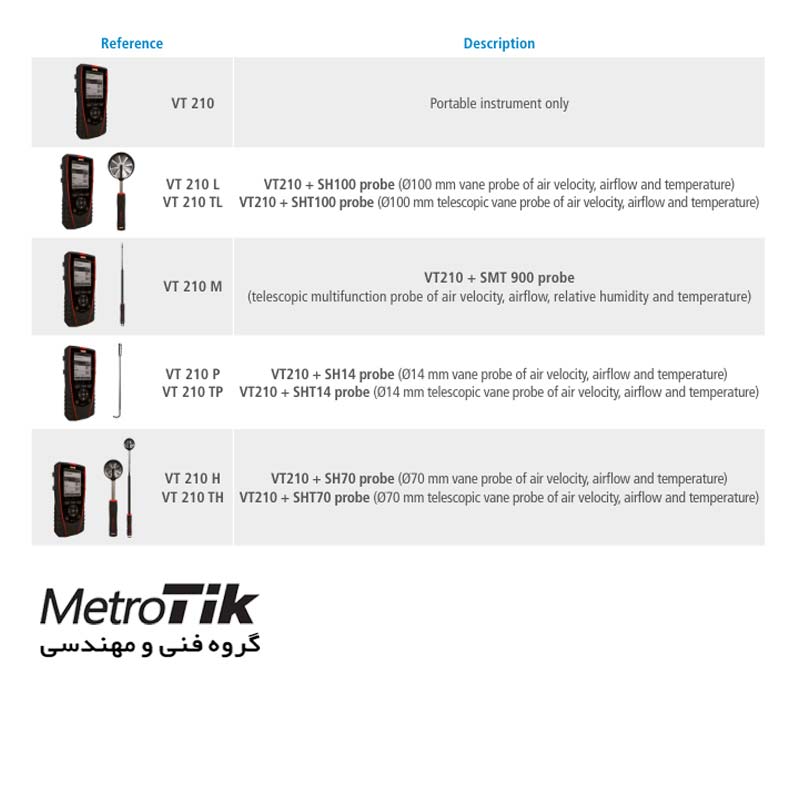 | Reference | Description |
|---|---|
| VT 210 | Portable instrument only |
| VT 210 L VT 210 TL | VT210 + SH100 probe (Ø100 mm vane probe of air velocity, airflow and temperature) VT210 + SHT100 probe (Ø100 mm telescopic vane probe of air velocity, airflow and temperature) |
| VT 210 M | VT210 + SMT 900 probe (telescopic multifunction probe of air velocity, airflow, relative humidity and temperature) |
| VT 210 P VT 210 TP | VT210 + SH14 probe (Ø14 mm vane probe of air velocity, airflow and temperature) VT210 + SHT14 probe (Ø14 mm telescopic vane probe of air velocity, airflow and temperature) |
| VT 210 H VT 210 TH | VT210 + SH70 probe (Ø70 mm vane probe of air velocity, airflow and temperature) VT210 + SHT70 probe (Ø70 mm telescopic vane probe of air velocity, airflow and temperature) |

MetroTik
گروه فنی و مهندسی